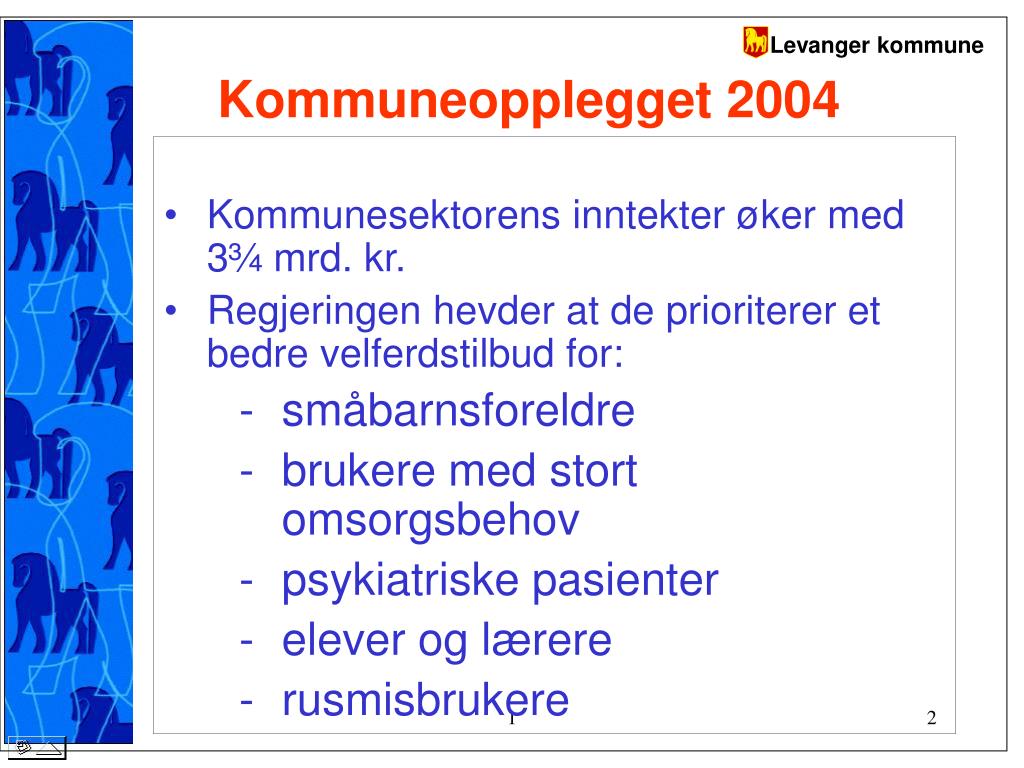 Levanger kommune

Kommuneopplegget 2004

• Kommunesektorens inntekter øker med 3¾ mrd. kr.
• Regjeringen hevder at de prioriterer et bedre velferdstilbud for:
- småbarnsforeldre
- brukere med stort omsorgsbehov
- psykiatriske pasienter
- elever og lærere
- rusmisbrukere

1

2